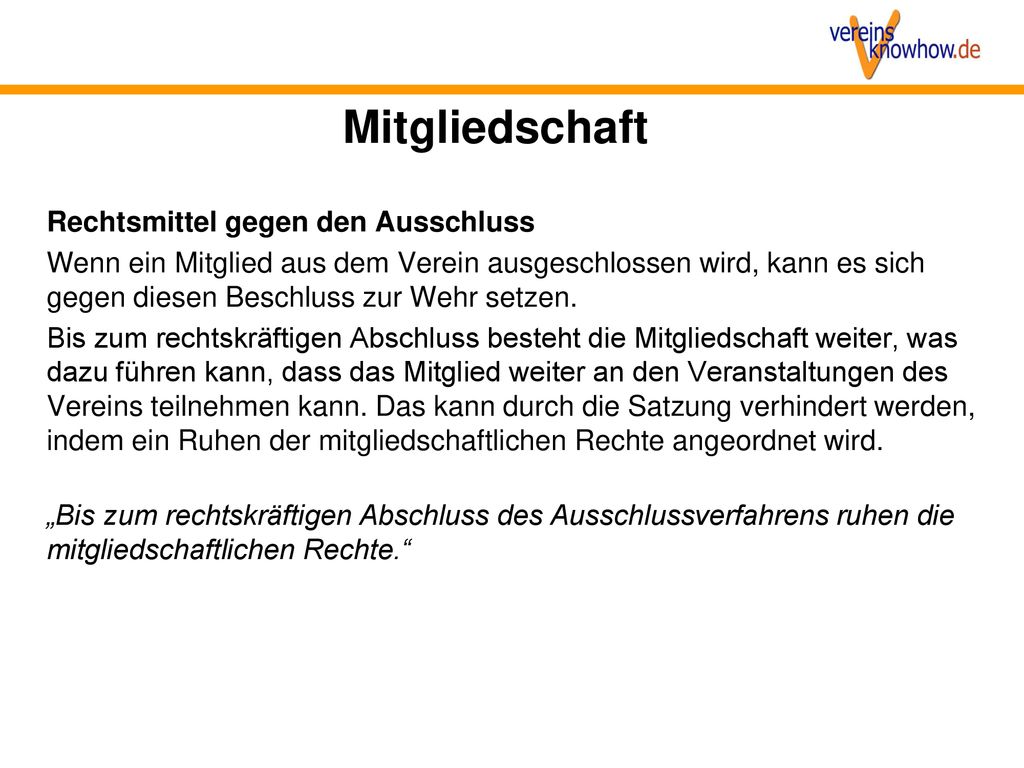 vereins knowhow.de

Mitgliedschaft

Rechtsmittel gegen den Ausschluss

Wenn ein Mitglied aus dem Verein ausgeschlossen wird, kann es sich gegen diesen Beschluss zur Wehr setzen.

Bis zum rechtskräftigen Abschluss besteht die Mitgliedschaft weiter, was dazu führen kann, dass das Mitglied weiter an den Veranstaltungen des Vereins teilnehmen kann. Das kann durch die Satzung verhindert werden, indem ein Ruhen der mitgliedschaftlichen Rechte angeordnet wird.

„Bis zum rechtskräftigen Abschluss des Ausschlussverfahrens ruhen die mitgliedschaftlichen Rechte.“